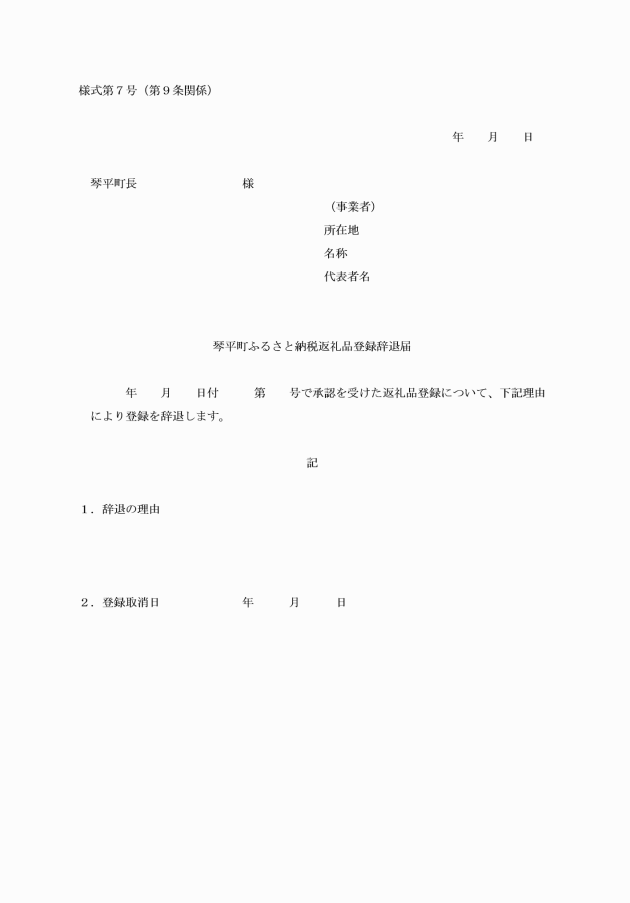 様式第７号（第９条関係）

年　月　日

琴平町長　　　　　様

（事業者）
所在地
名称
代表者名

琴平町ふるさと納税返礼品登録辞退届

年　月　日付　第　号で承認を受けた返礼品登録について、下記理由により登録を辞退します。

記

１．辞退の理由

２．登録取消日　　年　月　日